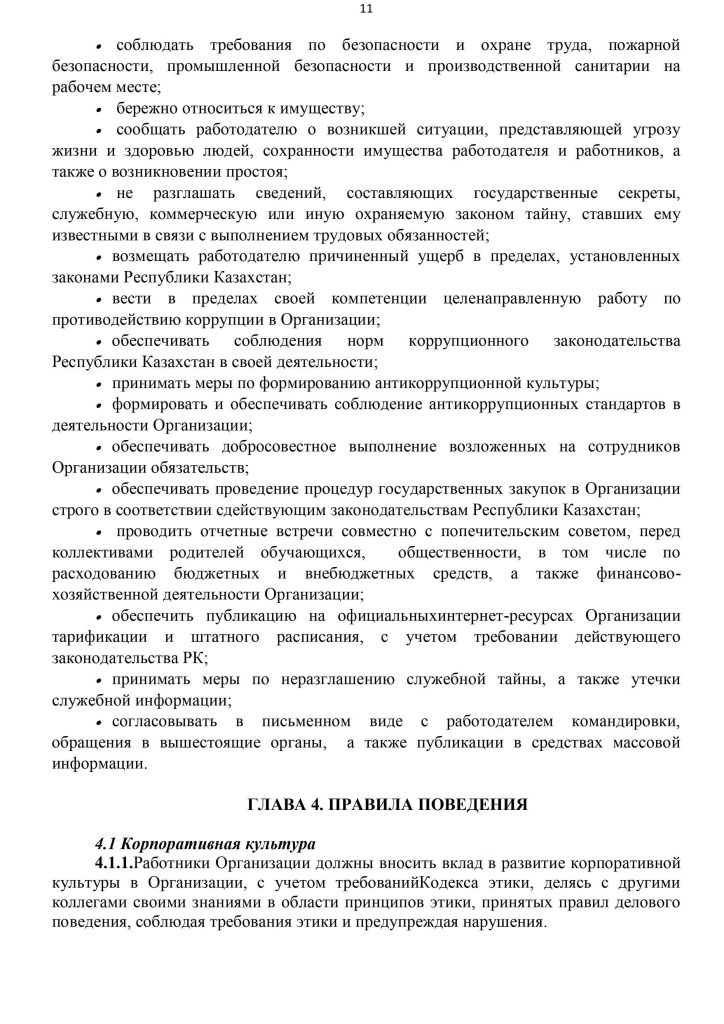 11

• соблюдать требования по безопасности и охране труда, пожарной безопасности, промышленной безопасности и производственной санитарии на рабочем месте;

• бережно относиться к имуществу;

• сообщать работодателю о возникшей ситуации, представляющей угрозу жизни и здоровью людей, сохранности имущества работодателя и работников, а также о возникновении простоя;

• не разглашать сведений, составляющих государственные секреты, служебную, коммерческую или иную охраняемую законом тайну, ставших ему известными в связи с выполнением трудовых обязанностей;

• возмещать работодателю причиненный ущерб в пределах, установленных законами Республики Казахстан;

• вести в пределах своей компетенции целенаправленную работу по противодействию коррупции в Организации;

• обеспечивать соблюдения норм коррупционного законодательства Республики Казахстан в своей деятельности;

• принимать меры по формированию антикоррупционной культуры;

• формировать и обеспечивать соблюдение антикоррупционных стандартов в деятельности Организации;

• обеспечивать добросовестное выполнение возложенных на сотрудников Организации обязательств;

• обеспечивать проведение процедур государственных закупок в Организации строго в соответствии сдействующим законодательствам Республики Казахстан;

• проводить отчетные встречи совместно с попечительским советом, перед коллективами родителей обучающихся, общественности, в том числе по расходованию бюджетных и внебюджетных средств, а также финансово-хозяйственной деятельности Организации;

• обеспечить публикацию на официальныхинтернет-ресурсах Организации тарификации и штатного расписания, с учетом требовании действующего законодательства РК;

• принимать меры по неразглашению служебной тайны, а также утечки служебной информации;

• согласовывать в письменном виде с работодателем командировки, обращения в вышестоящие органы, а также публикации в средствах массовой информации.

ГЛАВА 4. ПРАВИЛА ПОВЕДЕНИЯ

4.1 Корпоративная культура

4.1.1.Работники Организации должны вносить вклад в развитие корпоративной культуры в Организации, с учетом требованийКодекса этики, делясь с другими коллегами своими знаниями в области принципов этики, принятых правил делового поведения, соблюдая требования этики и предупреждая нарушения.